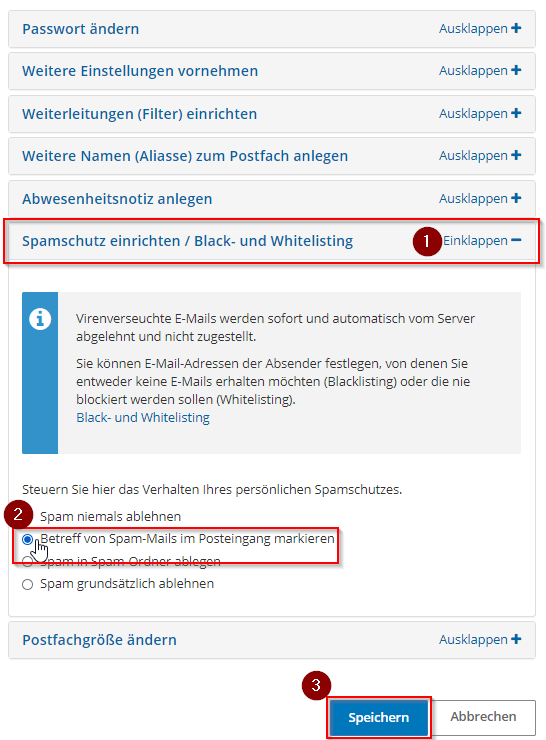 Passwort ändern
Ausklappen +

Weitere Einstellungen vornehmen
Ausklappen +

Weiterleitungen (Filter) einrichten
Ausklappen +

Weitere Namen (Aliasse) zum Postfach anlegen
Ausklappen +

Abwesenheitsnotiz anlegen
Ausklappen +

Spamschutz einrichten / Black- und Whitelisting
1
Einklappen −

Virenverseuchte E-Mails werden sofort und automatisch vom Server abgelehnt und nicht zugestellt.

Sie können E-Mail-Adressen der Absender festlegen, von denen Sie entweder keine E-Mails erhalten möchten (Blacklisting) oder die nie blockiert werden sollen (Whitelisting).
Black- und Whitelisting

Steuern Sie hier das Verhalten Ihres persönlichen Spamschutzes.
2
Spam niemals ablehnen
Betreff von Spam-Mails im Posteingang markieren
Spam in Spam-Ordner ablegen
Spam grundsätzlich ablehnen

Postfachgröße ändern
Ausklappen +

3
Speichern
Abbrechen